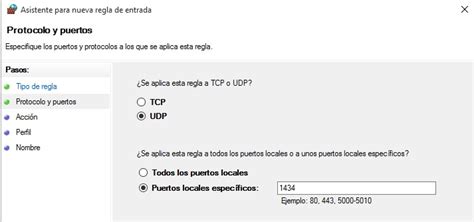 Asistente para nueva regla de entrada

Protocolo y puertos

Especifique los puertos y protocolos a los que se aplica esta regla.

Pasos:

Tipo de regla

Protocolo y puertos

Acción

Perfil

Nombre

¿Se aplica esta regla a TCP o UDP?

TCP

UDP

¿Se aplica esta regla a todos los puertos locales o a unos puertos locales específicos?

Todos los puertos locales

Puertos locales específicos: 1434

Ejemplo: 80, 443, 5000-5010